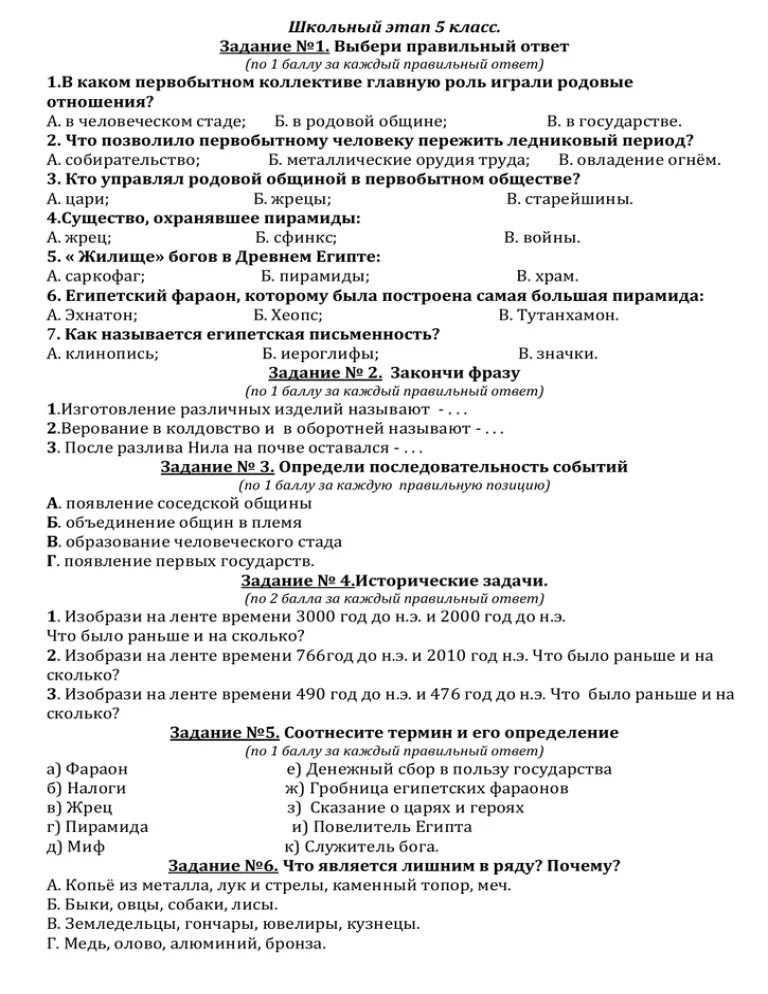 Школьный этап 5 класс.
Задание №1. Выбери правильный ответ
(по 1 баллу за каждый правильный ответ)

1.В каком первобытном коллективе главную роль играли родовые отношения?
А. в человеческом стаде; Б. в родовой общине; В. в государстве.

2. Что позволило первобытному человеку пережить ледниковый период?
А. собирательство; Б. металлические орудия труда; В. овладение огнём.

3. Кто управлял родовой общиной в первобытном обществе?
А. цари; Б. жрецы; В. старейшины.

4.Существо, охранявшее пирамиды:
А. жрец; Б. сфинкс; В. войны.

5. « Жилище» богов в Древнем Египте:
А. саркофаг; Б. пирамиды; В. храм.

6. Египетский фараон, которому была построена самая большая пирамида:
А. Эхнатон; Б. Хеопс; В. Тутанхамон.

7. Как называется египетская письменность?
А. клинопись; Б. иероглифы; В. значки.

Задание № 2. Закончи фразу
(по 1 баллу за каждый правильный ответ)

1.Изготовление различных изделий называют - . . .
2.Верование в колдовство и в оборотней называют - . . .
3. После разлива Нила на почве оставался - . . .

Задание № 3. Определи последовательность событий
(по 1 баллу за каждую правильную позицию)

А. появление соседской общины
Б. объединение общин в племя
В. образование человеческого стада
Г. появление первых государств.

Задание № 4.Исторические задачи.
(по 2 балла за каждый правильный ответ)

1. Изобрази на ленте времени 3000 год до н.э. и 2000 год до н.э. Что было раньше и на сколько?
2. Изобрази на ленте времени 766год до н.э. и 2010 год н.э. Что было раньше и на сколько?
3. Изобрази на ленте времени 490 год до н.э. и 476 год до н.э. Что было раньше и на сколько?

Задание №5. Соотнесите термин и его определение
(по 1 баллу за каждый правильный ответ)

а) Фараон
б) Налоги
в) Жрец
г) Пирамида
д) Миф

е) Денежный сбор в пользу государства
ж) Гробница египетских фараонов
з) Сказание о царях и героях
и) Повелитель Египта
к) Служитель бога.

Задание №6. Что является лишним в ряду? Почему?
А. Копьё из металла, лук и стрелы, каменный топор, меч.
Б. Быки, овцы, собаки, лисы.
В. Земледельцы, гончары, ювелиры, кузнецы.
Г. Медь, олово, алюминий, бронза.